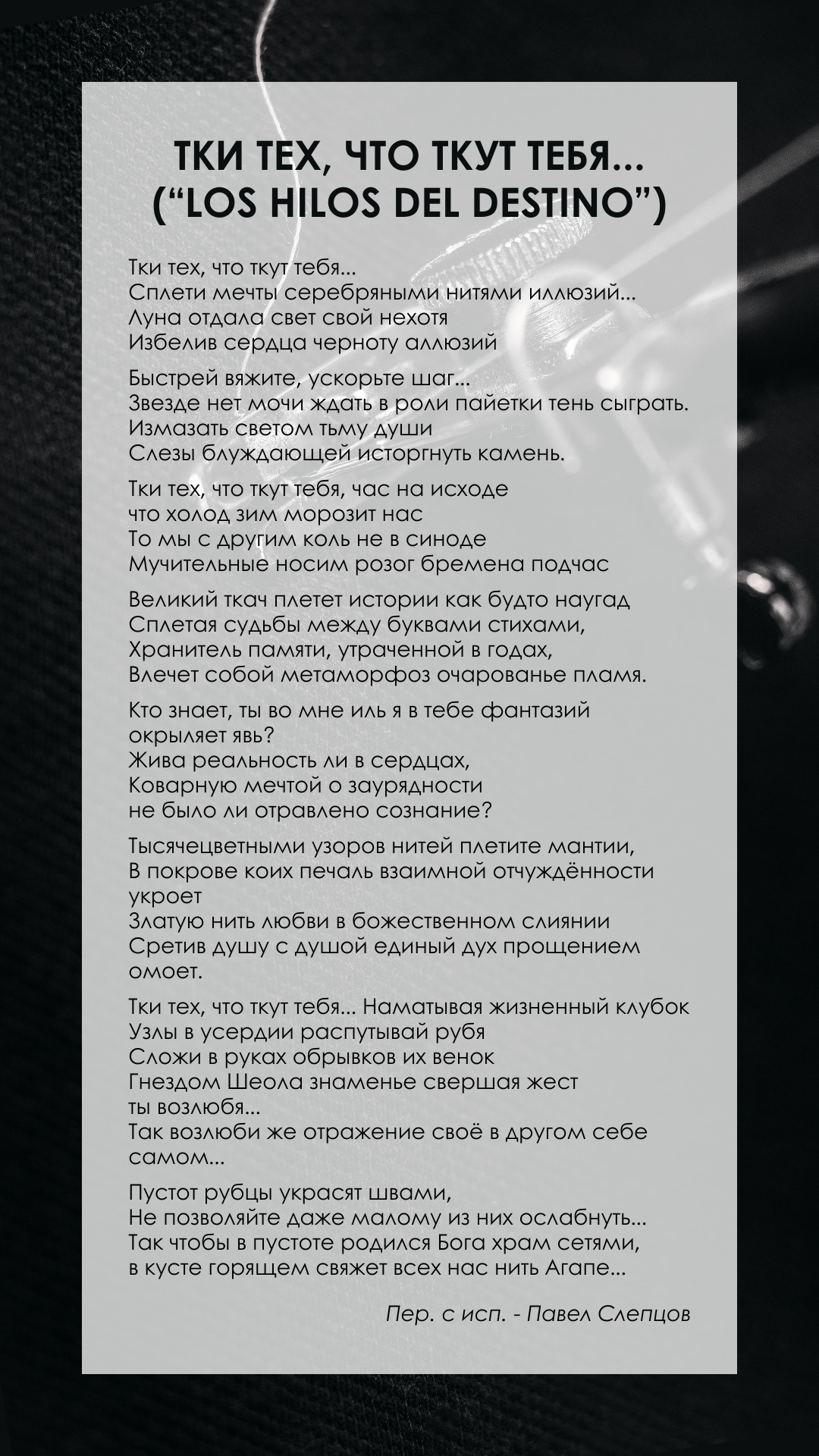 ТКИ ТЕХ, ЧТО ТКУТ ТЕБЯ...
(“LOS HILOS DEL DESTINO”)

Тки тех, что ткут тебя...
Сплети мечты серебряными нитями иллюзий...
Луна отдала свет свой нехотя
Избелив сердца черноту аллюзий

Быстрей вяжите, ускорьте шаг...
Звезде нет мочи ждать в роли пайетки тень сыграть.
Измазать светом тьму души
Слезы блуждающей исторгнуть камень.

Тки тех, что ткут тебя, час на исходе
что холод зим морозит нас
То мы с другим коль не в синоде
Мучительные носим розог бремена подчас

Великий ткач плетет истории как будто наугад
Сплетая судьбы между буквами стихами,
Хранитель памяти, утраченной в годах,
Влечет собой метаморфоз очарованье пламя.

Кто знает, ты во мне иль я в тебе фантазий
окрыляет явь?
Жива реальность ли в сердцах,
Коварную мечтой о заурядности
не было ли отравлено сознание?

Тысячецветными узоров нитей плетите мантии,
В покрове коих печаль взаимной отчуждённости
укроет
Златую нить любви в божественном слиянии
Сретив душу с душой единый дух прощением
омоет.

Тки тех, что ткут тебя... Наматывая жизненный клубок
Узлы в усердии распутывай рубя
Сложи в руках обрывков их венок
Гнездом Шеола знаменье свершая жест
ты возлюбя...
Так возлюби же отражение своё в другом себе
самом...

Пустот рубцы украсят швами,
Не позволяйте даже малому из них ослабнуть...
Так чтобы в пустоте родился Бога храм сетями,
в кусте горящем свяжет всех нас нить Агапе...

Пер. с исп. - Павел Слепцов